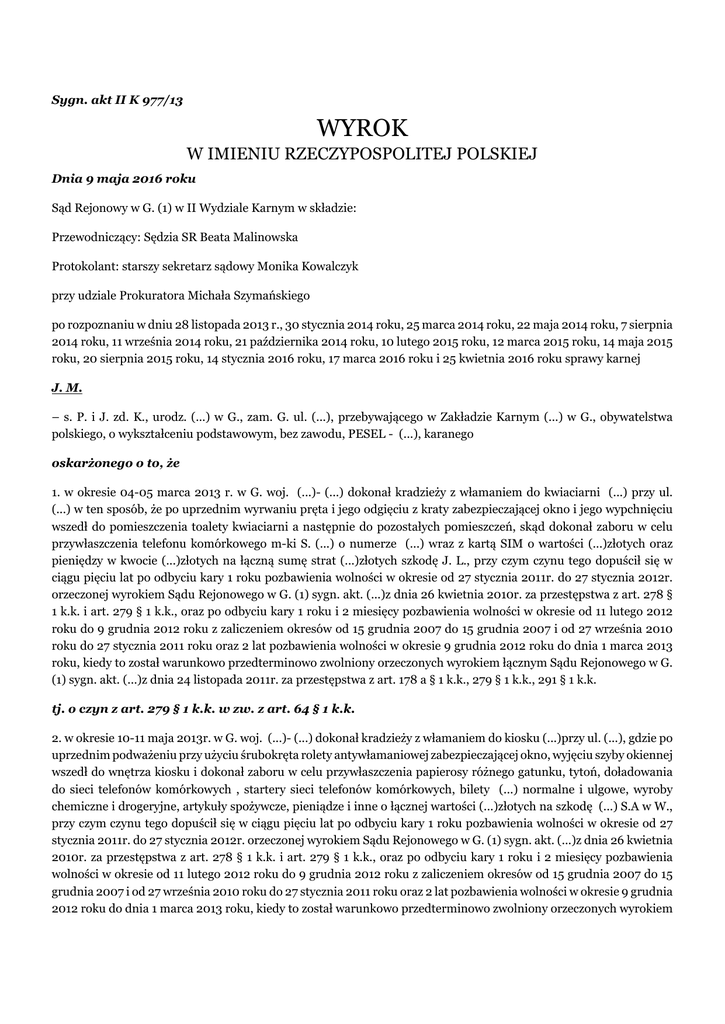 Sygn. akt II K 977/13

WYROK
W IMIENIU RZECZYPOSPOLITEJ POLSKIEJ

Dnia 9 maja 2016 roku

Sąd Rejonowy w G. (1) w II Wydziale Karnym w składzie:

Przewodniczący: Sędzia SR Beata Malinowska

Protokolant: starszy sekretarz sądowy Monika Kowalczyk

przy udziale Prokuratora Michała Szymańskiego

po rozpoznaniu w dniu 28 listopada 2013 r., 30 stycznia 2014 roku, 25 marca 2014 roku, 22 maja 2014 roku, 7 sierpnia 2014 roku, 11 września 2014 roku, 21 października 2014 roku, 10 lutego 2015 roku, 12 marca 2015 roku, 14 maja 2015 roku, 20 sierpnia 2015 roku, 14 stycznia 2016 roku, 17 marca 2016 roku i 25 kwietnia 2016 roku sprawy karnej

J. M.

– s. P. i J. zd. K., urodz. (...) w G., zam. G. ul. (...), przebywającego w Zakładzie Karnym (...) w G., obywatelstwa polskiego, o wykształceniu podstawowym, bez zawodu, PESEL - (...), karanego

oskarżonego o to, że

1. w okresie 04-05 marca 2013 r. w G. woj. (...)- (...) dokonał kradzieży z włamaniem do kwiaciarni (...) przy ul. (...) w ten sposób, że po uprzednim wyrwaniu pręta i jego odgięciu z kraty zabezpieczającej okno i jego wypchnięciu wszedł do pomieszczenia toalety kwiaciarni a następnie do pozostałych pomieszczeń, skąd dokonał zaboru w celu przywłaszczenia telefonu komórkowego m-ki S. (...) o numerze (...) wraz z kartą SIM o wartości (...)złotych oraz pieniędzy w kwocie (...)złotych na łączną sumę strat (...)złotych szkodę J. L., przy czym czynu tego dopuścił się w ciągu pięciu lat po odbyciu kary 1 roku pozbawienia wolności w okresie od 27 stycznia 2011r. do 27 stycznia 2012r. orzeczonej wyrokiem Sądu Rejonowego w G. (1) sygn. akt. (...)z dnia 26 kwietnia 2010r. za przestępstwa z art. 278 § 1 k.k. i art. 279 § 1 k.k., oraz po odbyciu kary 1 roku i 2 miesięcy pozbawienia wolności w okresie od 11 lutego 2012 roku do 9 grudnia 2012 roku z zaliczeniem okresów od 15 grudnia 2007 do 15 grudnia 2007 i od 27 września 2010 roku do 27 stycznia 2011 roku oraz 2 lat pozbawienia wolności w okresie 9 grudnia 2012 roku do dnia 1 marca 2013 roku, kiedy to został warunkowo przedterminowo zwolniony orzeczonych wyrokiem łącznym Sądu Rejonowego w G. (1) sygn. akt. (...)z dnia 24 listopada 2011r. za przestępstwa z art. 178 a § 1 k.k., 279 § 1 k.k., 291 § 1 k.k.

tj. o czyn z art. 279 § 1 k.k. w zw. z art. 64 § 1 k.k.

2. w okresie 10-11 maja 2013r. w G. woj. (...)- (...) dokonał kradzieży z włamaniem do kiosku (...)przy ul. (...), gdzie po uprzednim podważeniu przy użyciu śrubokręta rolety antywłamaniowej zabezpieczającej okno, wyjęciu szyby okiennej wszedł do wnętrza kiosku i dokonał zaboru w celu przywłaszczenia papierosy różnego gatunku, tytoń, doładowania do sieci telefonów komórkowych , startery sieci telefonów komórkowych, bilety (...) normalne i ulgowe, wyroby chemiczne i drogeryjne, artykuły spożywcze, pieniądze i inne o łącznej wartości (...)złotych na szkodę (...) S.A w W., przy czym czynu tego dopuścił się w ciągu pięciu lat po odbyciu kary 1 roku pozbawienia wolności w okresie od 27 stycznia 2011r. do 27 stycznia 2012r. orzeczonej wyrokiem Sądu Rejonowego w G. (1) sygn. akt. (...)z dnia 26 kwietnia 2010r. za przestępstwa z art. 278 § 1 k.k. i art. 279 § 1 k.k., oraz po odbyciu kary 1 roku i 2 miesięcy pozbawienia wolności w okresie od 11 lutego 2012 roku do 9 grudnia 2012 roku z zaliczeniem okresów od 15 grudnia 2007 do 15 grudnia 2007 i od 27 września 2010 roku do 27 stycznia 2011 roku oraz 2 lat pozbawienia wolności w okresie 9 grudnia 2012 roku do dnia 1 marca 2013 roku, kiedy to został warunkowo przedterminowo zwolniony orzeczonych wyrokiem